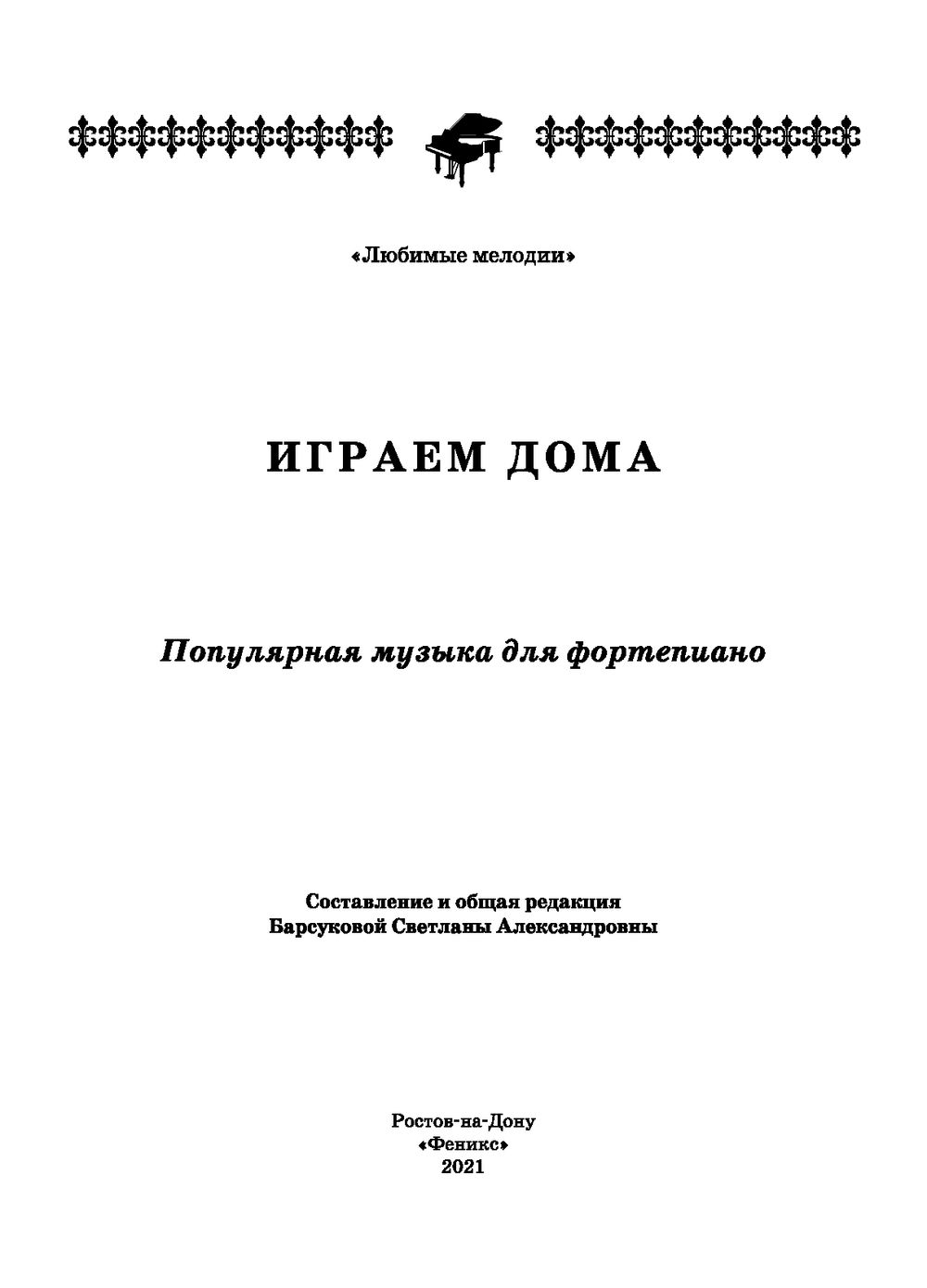 «Любимые мелодии»

ИГРАЕМ ДОМА

Популярная музыка для фортепиано

Составление и общая редакция
Барсуковой Светланы Александровны

Ростов-на-Дону
«Феникс»
2021